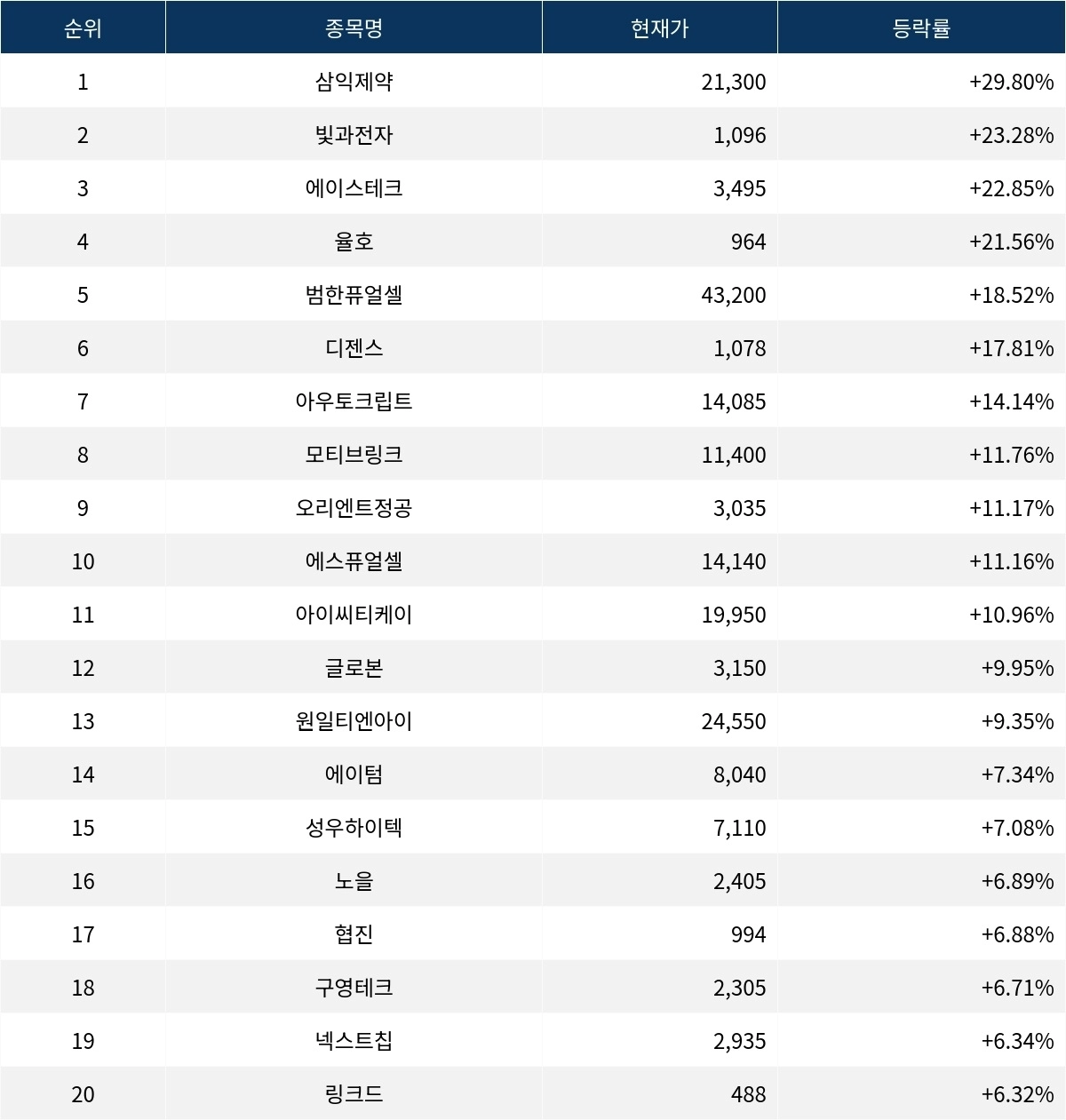 | 순위 | 종목명 | 현재가 | 등락률 |
|---|---|---|---|
| 1 | 삼익제약 | 21,300 | +29.80% |
| 2 | 빛과전자 | 1,096 | +23.28% |
| 3 | 에이스테크 | 3,495 | +22.85% |
| 4 | 율호 | 964 | +21.56% |
| 5 | 범한퓨얼셀 | 43,200 | +18.52% |
| 6 | 디젠스 | 1,078 | +17.81% |
| 7 | 아우토크립트 | 14,085 | +14.14% |
| 8 | 모티브링크 | 11,400 | +11.76% |
| 9 | 오리엔트정공 | 3,035 | +11.17% |
| 10 | 에스퓨얼셀 | 14,140 | +11.16% |
| 11 | 아이씨티케이 | 19,950 | +10.96% |
| 12 | 글로본 | 3,150 | +9.95% |
| 13 | 원일티엔아이 | 24,550 | +9.35% |
| 14 | 에이텀 | 8,040 | +7.34% |
| 15 | 성우하이텍 | 7,110 | +7.08% |
| 16 | 노을 | 2,405 | +6.89% |
| 17 | 협진 | 994 | +6.88% |
| 18 | 구영테크 | 2,305 | +6.71% |
| 19 | 넥스트칩 | 2,935 | +6.34% |
| 20 | 링크드 | 488 | +6.32% |